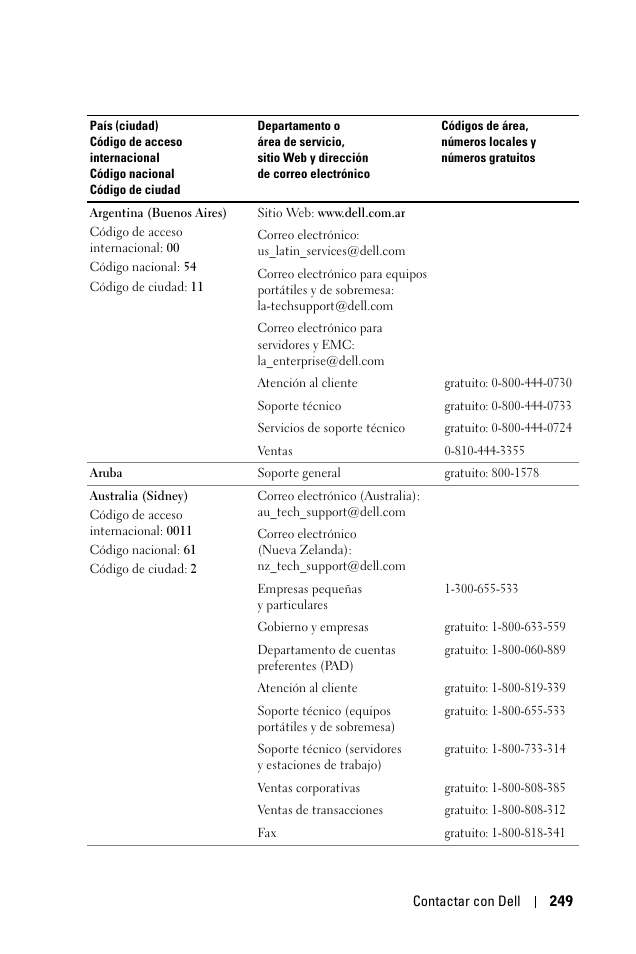 | País (ciudad) Código de acceso internacional Código nacional Código de ciudad | Departamento o área de servicio, sitio Web y dirección de correo electrónico | Códigos de área, números locales y números gratuitos |
|---|---|---|
| Argentina (Buenos Aires) Código de acceso internacional: 00 Código nacional: 54 Código de ciudad: 11 | Sitio Web: www.dell.com.ar | |
| | Correo electrónico: us_latin_services@dell.com | |
| | Correo electrónico para equipos portátiles y de sobremesa: la-techsupport@dell.com | |
| | Correo electrónico para servidores y EMC: la_enterprise@dell.com | |
| | Atención al cliente | gratuito: 0-800-444-0730 |
| | Soporte técnico | gratuito: 0-800-444-0733 |
| | Servicios de soporte técnico | gratuito: 0-800-444-0724 |
| | Ventas | 0-810-444-3355 |
| Aruba | Soporte general | gratuito: 800-1578 |
| Australia (Sidney) Código de acceso internacional: 0011 Código nacional: 61 Código de ciudad: 2 | Correo electrónico (Australia): au_tech_support@dell.com | |
| | Correo electrónico (Nueva Zelanda): nz_tech_support@dell.com | |
| | Empresas pequeñas y particulares | 1-300-655-533 |
| | Gobierno y empresas | gratuito: 1-800-633-559 |
| | Departamento de cuentas preferentes (PAD) | gratuito: 1-800-060-889 |
| | Atención al cliente | gratuito: 1-800-819-339 |
| | Soporte técnico (equipos portátiles y de sobremesa) | gratuito: 1-800-655-533 |
| | Soporte técnico (servidores y estaciones de trabajo) | gratuito: 1-800-733-314 |
| | Ventas corporativas | gratuito: 1-800-808-385 |
| | Ventas de transacciones | gratuito: 1-800-808-312 |
| | Fax | gratuito: 1-800-818-341 |

Contactar con Dell | 249